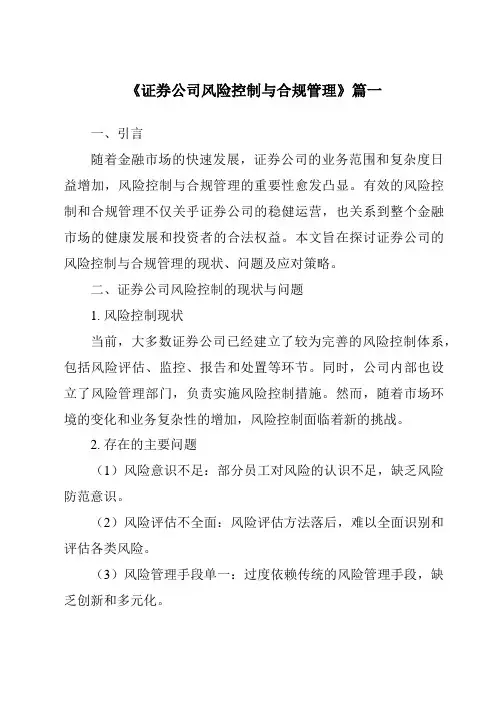 《证券公司风险控制与合规管理》篇一

一、引言

随着金融市场的快速发展，证券公司的业务范围和复杂度日益增加，风险控制与合规管理的重要性愈发凸显。有效的风险控制和合规管理不仅关乎证券公司的稳健运营，也关系到整个金融市场的健康发展和投资者的合法权益。本文旨在探讨证券公司的风险控制与合规管理的现状、问题及应对策略。

二、证券公司风险控制的现状与问题

1. 风险控制现状

当前，大多数证券公司已经建立了较为完善的风险控制体系，包括风险评估、监控、报告和处置等环节。同时，公司内部也设立了风险管理部门，负责实施风险控制措施。然而，随着市场环境的变化和业务复杂性的增加，风险控制面临着新的挑战。

2. 存在的主要问题

（1）风险意识不足：部分员工对风险的认识不足，缺乏风险防范意识。

（2）风险评估不全面：风险评估方法落后，难以全面识别和评估各类风险。

（3）风险管理手段单一：过度依赖传统的风险管理手段，缺乏创新和多元化。